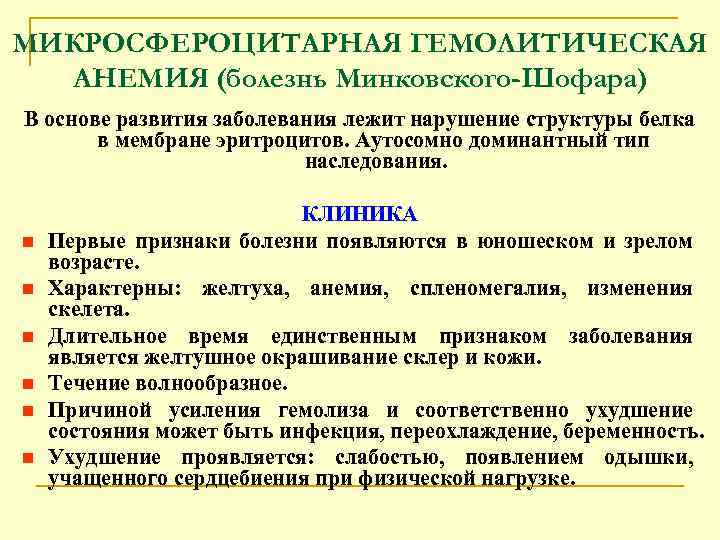 МИКРОСФЕРОЦИТАРНАЯ ГЕМОЛИТИЧЕСКАЯ АНЕМИЯ (болезнь Минковского-Шофара)

В основе развития заболевания лежит нарушение структуры белка в мембране эритроцитов. Аутосомно доминантный тип наследования.

КЛИНИКА

- Первые признаки болезни появляются в юношеском и зрелом возрасте.
- Характерны: желтуха, анемия, спленомегалия, изменения скелета.
- Длительное время единственным признаком заболевания является желтушное окрашивание склер и кожи.
- Течение волнообразное.
- Причиной усиления гемолиза и соответственно ухудшение состояния может быть инфекция, переохлаждение, беременность.
- Ухудшение проявляется: слабостью, появлением одышки, учащенного сердцебиения при физической нагрузке.